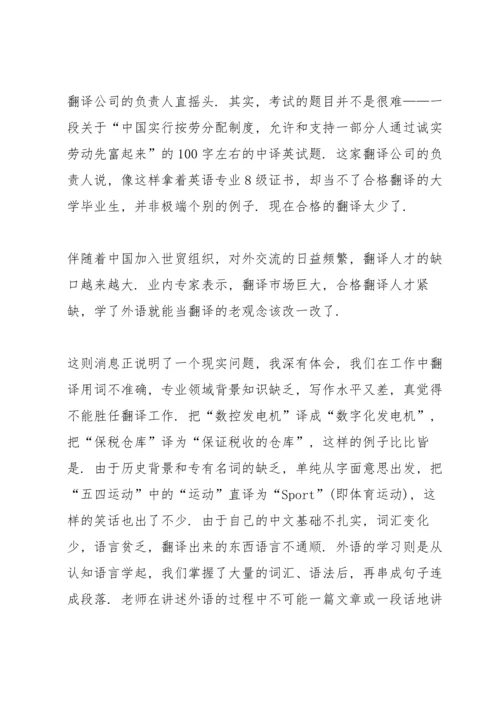 翻译公司的负责人直摇头．其实，考试的题目并不是很难——一段关于“中国实行按劳分配制度，允许和支持一部分人通过诚实劳动先富起来”的100字左右的中译英试题．这家翻译公司的负责人说，像这样拿着英语专业8级证书，却当不了合格翻译的大学毕业生，并非极端个别的例子．现在合格的翻译太少了．

伴随着中国加入世贸组织，对外交流的日益频繁，翻译人才的缺口越来越大．业内专家表示，翻译市场巨大，合格翻译人才紧缺，学了外语就能当翻译的老观念该改一改了．

这则消息正说明了一个现实问题，我深有体会，我们在工作中翻译用词不准确，专业领域背景知识缺乏，写作水平又差，真觉得不能胜任翻译工作．把“数控发电机”译成“数字化发电机”，把“保税仓库”译为“保证税收的仓库”，这样的例子比比皆是．由于历史背景和专有名词的缺乏，单纯从字面意思出发，把“五四运动”中的“运动”直译为“Sport”(即体育运动)，这样的笑话也出了不少．由于自己的中文基础不扎实，词汇变化少，语言贫乏，翻译出来的东西语言不通顺．外语的学习则是从认知语言学起，我们掌握了大量的词汇、语法后，再串成句子连成段落．老师在讲述外语的过程中不可能一篇文章或一段话地讲